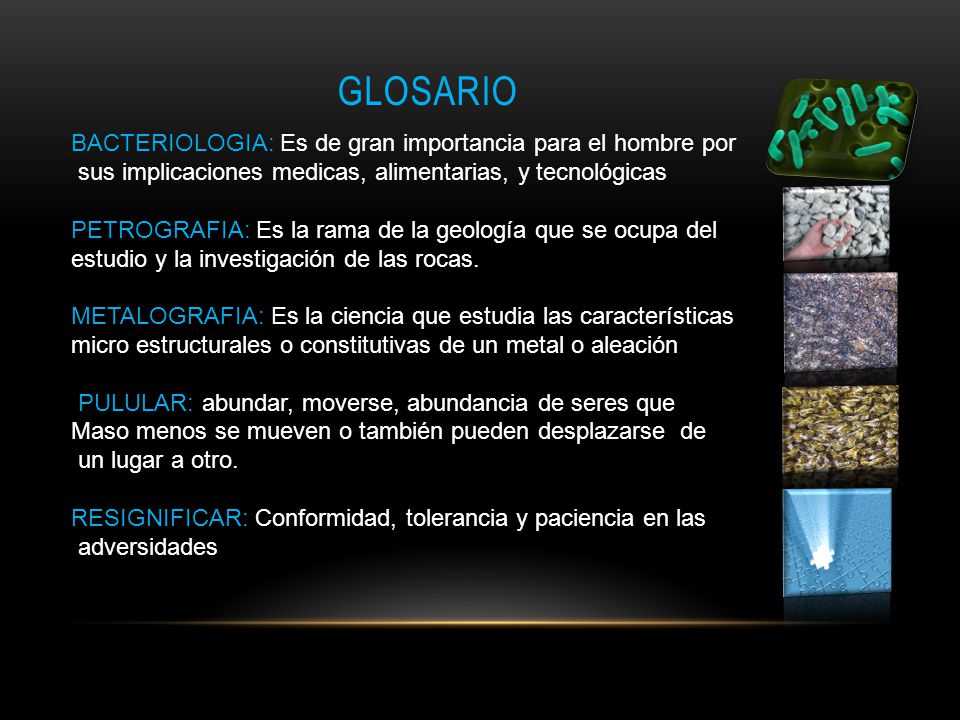 GLOSARIO

BACTERIOLOGIA: Es de gran importancia para el hombre por sus implicaciones medicas, alimentarias, y tecnológicas

PETROGRAFIA: Es la rama de la geología que se ocupa del estudio y la investigación de las rocas.

METALOGRAFIA: Es la ciencia que estudia las características micro estructurales o constitutivas de un metal o aleación

PULULAR: abundar, moverse, abundancia de seres que Maso menos se mueven o también pueden desplazarse de un lugar a otro.

RESIGNIFICAR: Conformidad, tolerancia y paciencia en las adversidades